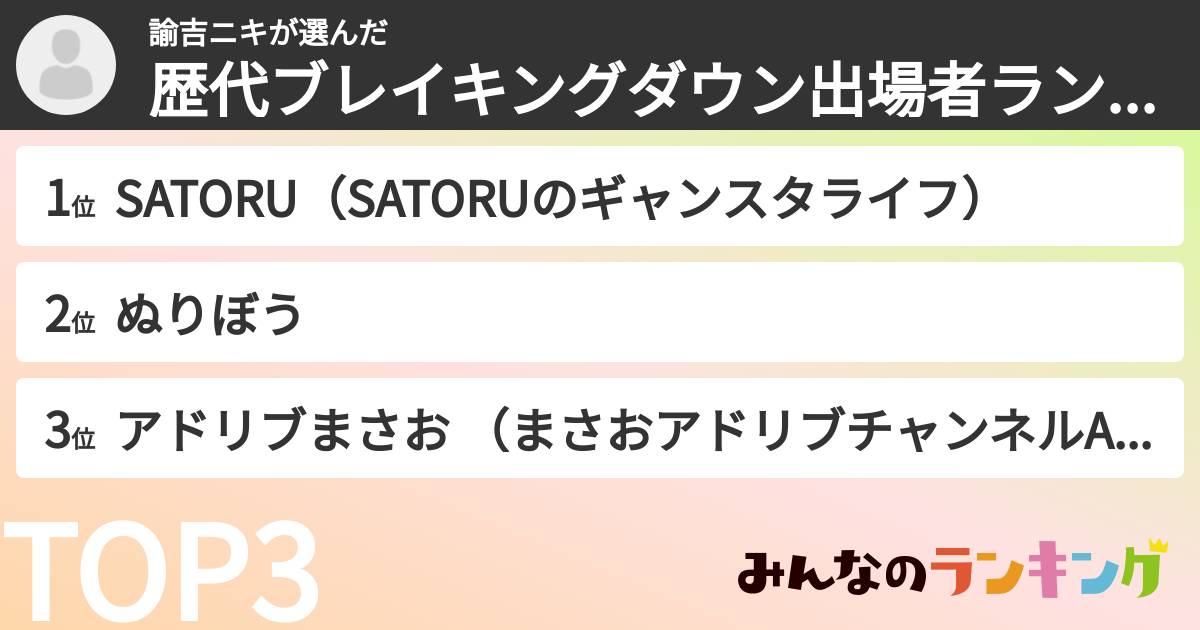 諭吉ニキが選んだ
歴代ブレイキングダウン出場者ラン...

1位 SATORU（SATORUのギャンスタライフ）

2位 ぬりぼう

3位 アドリブまさお （まさおアドリブチャンネルA...

TOP3

みんなのランキング